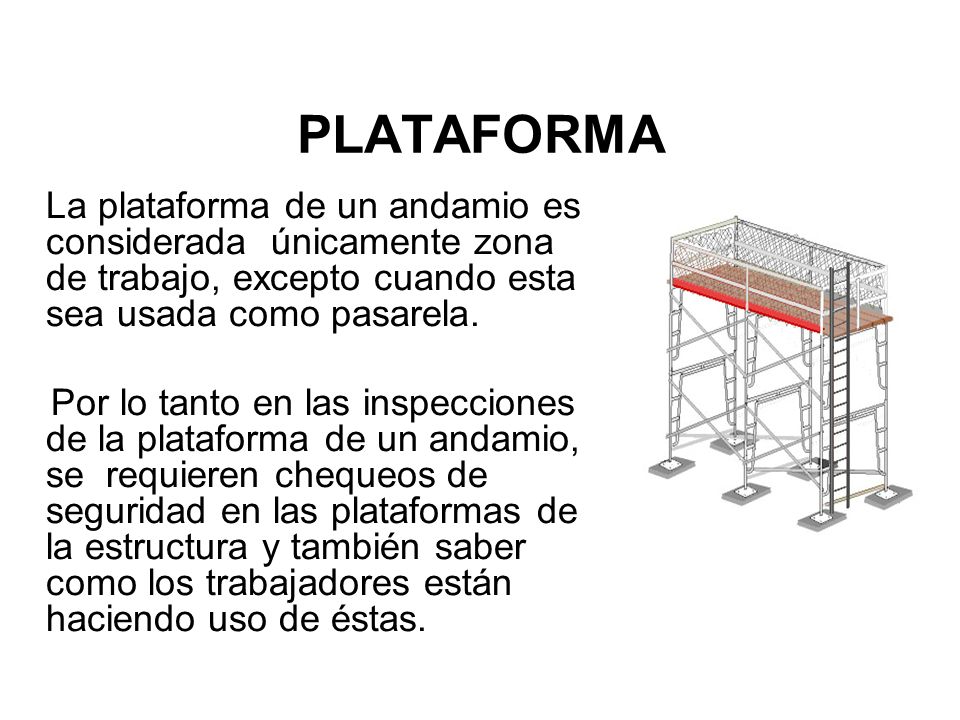 PLATAFORMA

La plataforma de un andamio es considerada únicamente zona de trabajo, excepto cuando esta sea usada como pasarela.

Por lo tanto en las inspecciones de la plataforma de un andamio, se requieren chequeos de seguridad en las plataformas de la estructura y también saber como los trabajadores están haciendo uso de éstas.